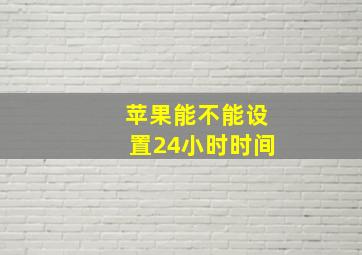 苹果能不能设置24小时时间